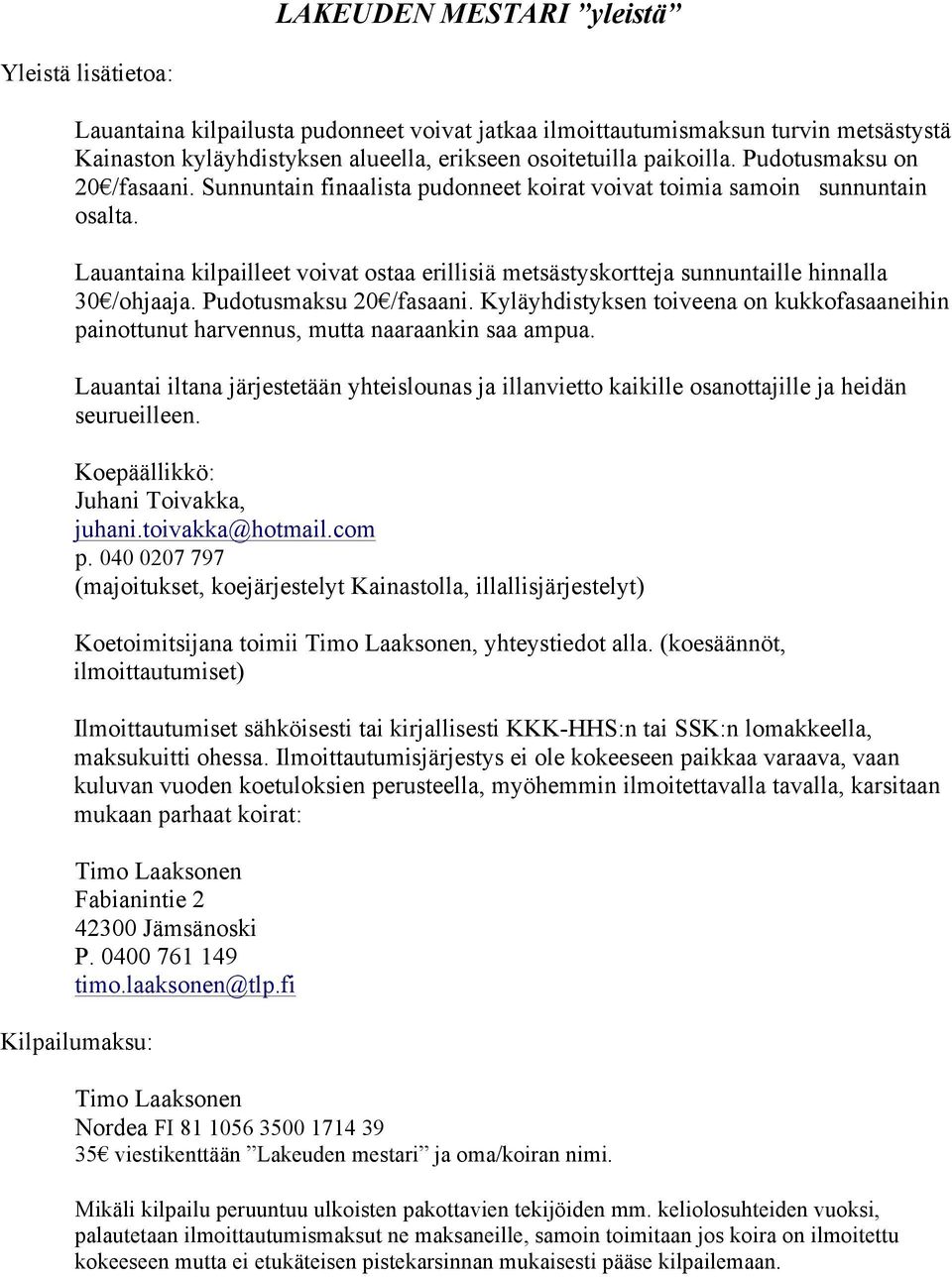 LAKEUDEN MESTARI ”yleistä”

Yleistä lisätietoa:

Lauantaina kilpailusta pudonneet voivat jatkaa ilmoittautumismaksun turvin metsästystä Kainaston kyläyhdistyksen alueella, erikseen osoitetuilla paikoilla. Pudotusmaksu on 20€/fasaani. Sunnuntain finaalista pudonneet koirat voivat toimia samoin sunnuntain osalta.

Lauantaina kilpailleet voivat ostaa erillisiä metsästyskortteja sunnuntaille hinnalla 30€/ohjaaja. Pudotusmaksu 20€/fasaani. Kyläyhdistyksen toiveena on kukkofasaaneihin painottunut harvennus, mutta naaraankin saa ampua.

Lauantai iltana järjestetään yhteislounas ja illanvietto kaikille osanottajille ja heidän seurueilleen.

Koepäällikkö:
Juhani Toivakka,
juhani.toivakka@hotmail.com
p. 040 0207 797
(majoitukset, koejärjestelyt Kainastolla, illallisjärjestelyt)

Koetoimitsijana toimii Timo Laaksonen, yhteystiedot alla. (koesäännöt, ilmoittautumiset)

Ilmoittautumiset sähköisesti tai kirjallisesti KKK-HHS:n tai SSK:n lomakkeella, maksukuitti ohessa. Ilmoittautumisjärjestys ei ole kokeeseen paikkaa varaava, vaan kuluvan vuoden koetuloksien perusteella, myöhemmin ilmoitettavalla tavalla, karsitaan mukaan parhaat koirat:

Timo Laaksonen
Fabianintie 2
42300 Jämsänoski
P. 0400 761 149
timo.laaksonen@tlp.fi

Kilpailumaksu:

Timo Laaksonen
Nordea FI 81 1056 3500 1714 39
35€ viestikenttään ”Lakeuden mestari” ja oma/koiran nimi.

Mikäli kilpailu peruuntuu ulkoisten pakottavien tekijöiden mm. keliolosuhteiden vuoksi, palautetaan ilmoittautumismaksut ne maksaneille, samoin toimitaan jos koira on ilmoitettu kokeeseen mutta ei etukäteisen pistekarsinnan mukaisesti pääse kilpailemaan.